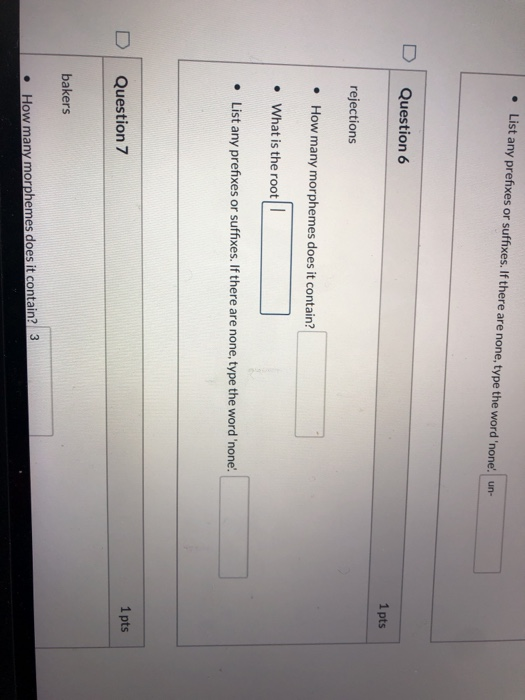 • List any prefixes or suffixes. If there are none, type the word 'none'. un-

Question 6

1 pts

rejections

• How many morphemes does it contain?

• What is the root

• List any prefixes or suffixes. If there are none, type the word 'none'.

Question 7

1 pts

bakers

• How many morphemes does it contain? 3